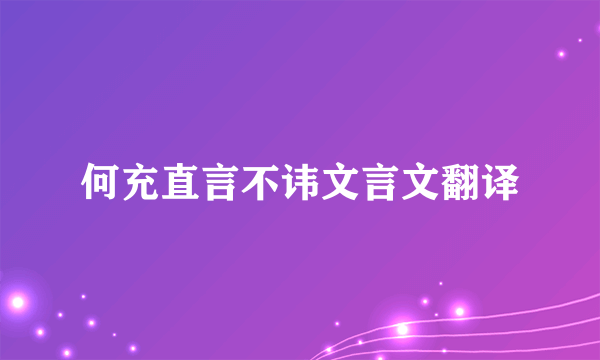 何充直言不讳文言文翻译